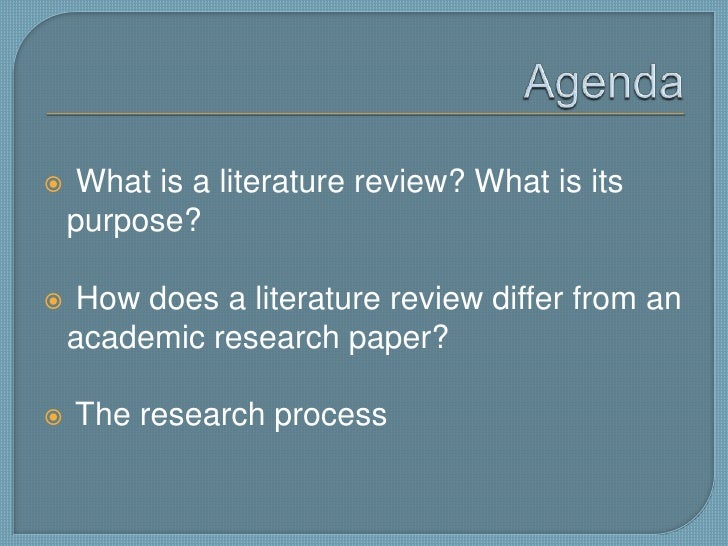 Agenda

• What is a literature review? What is its purpose?

• How does a literature review differ from an academic research paper?

• The research process